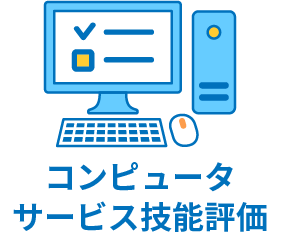 コンピュータ
サービス技能評価